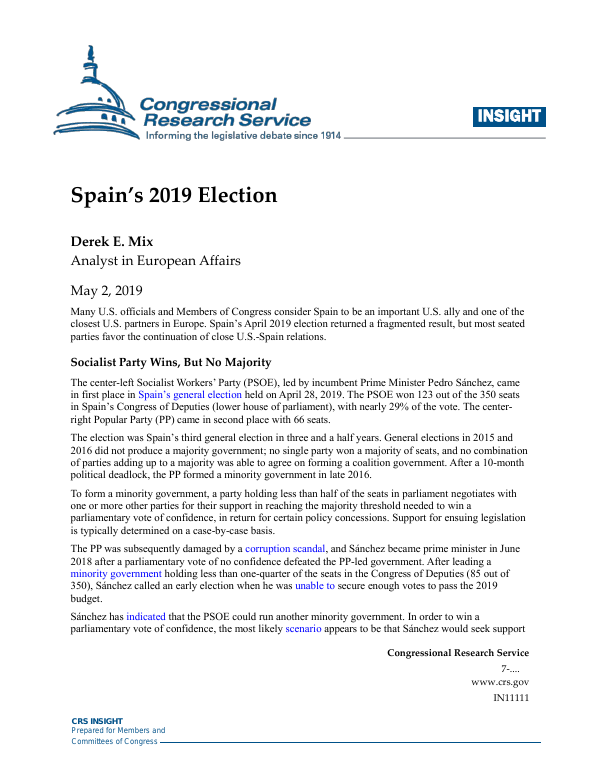 Congressional Research Service
Informing the legislative debate since 1914

INSIGHT

Spain's 2019 Election

Derek E. Mix
Analyst in European Affairs

May 2, 2019

Many U.S. officials and Members of Congress consider Spain to be an important U.S. ally and one of the closest U.S. partners in Europe. Spain's April 2019 election returned a fragmented result, but most seated parties favor the continuation of close U.S.-Spain relations.

Socialist Party Wins, But No Majority

The center-left Socialist Workers' Party (PSOE), led by incumbent Prime Minister Pedro Sánchez, came in first place in Spain's general election held on April 28, 2019. The PSOE won 123 out of the 350 seats in Spain's Congress of Deputies (lower house of parliament), with nearly 29% of the vote. The center-right Popular Party (PP) came in second place with 66 seats.

The election was Spain's third general election in three and a half years. General elections in 2015 and 2016 did not produce a majority government; no single party won a majority of seats, and no combination of parties adding up to a majority was able to agree on forming a coalition government. After a 10-month political deadlock, the PP formed a minority government in late 2016.

To form a minority government, a party holding less than half of the seats in parliament negotiates with one or more other parties for their support in reaching the majority threshold needed to win a parliamentary vote of confidence, in return for certain policy concessions. Support for ensuing legislation is typically determined on a case-by-case basis.

The PP was subsequently damaged by a corruption scandal, and Sánchez became prime minister in June 2018 after a parliamentary vote of no confidence defeated the PP-led government. After leading a minority government holding less than one-quarter of the seats in the Congress of Deputies (85 out of 350), Sánchez called an early election when he was unable to secure enough votes to pass the 2019 budget.

Sánchez has indicated that the PSOE could run another minority government. In order to win a parliamentary vote of confidence, the most likely scenario appears to be that Sánchez would seek support

Congressional Research Service
7-....
www.crs.gov
IN11111

CRS INSIGHT
Prepared for Members and
Committees of Congress